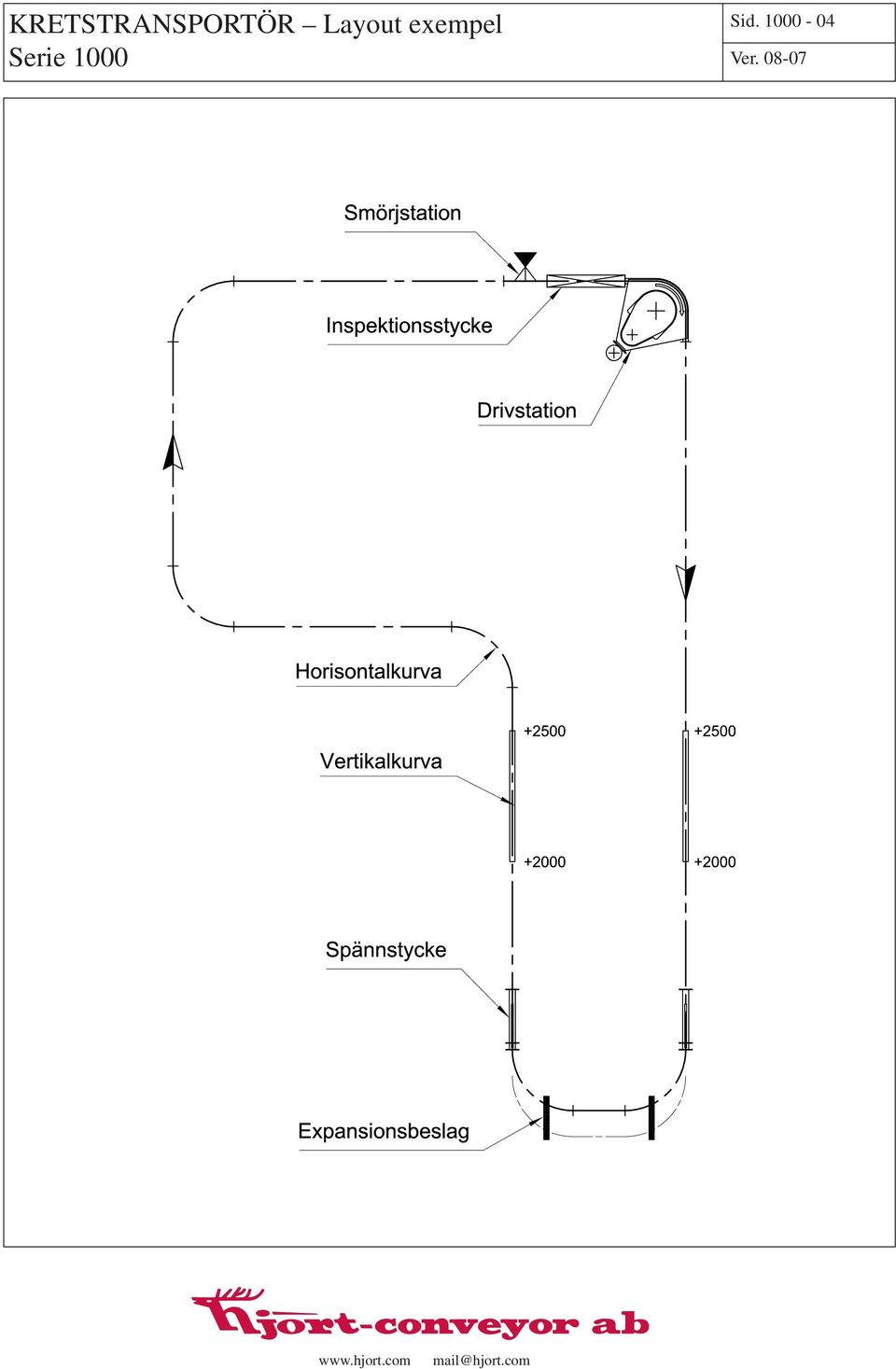 KRETSTRANSPORTÖR – Layout exempel
Serie 1000

Sid. 1000 - 04
Ver. 08-07

Smörjstation

Inspektionsstycke

Drivstation

Horisontalkurva

Vertikalkurva

+2500

+2500

+2000

+2000

Spännstycke

Expansionsbeslag

hjort-conveyor ab

www.hjort.com mail@hjort.com